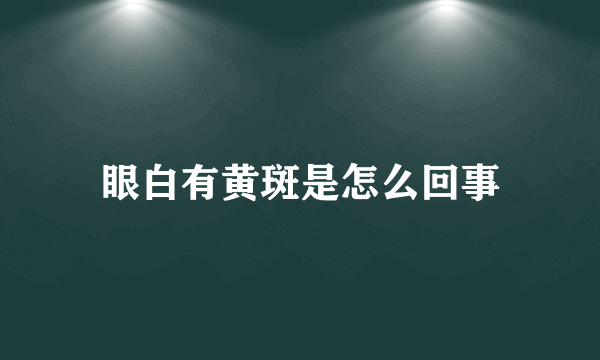 眼白有黄斑是怎么回事